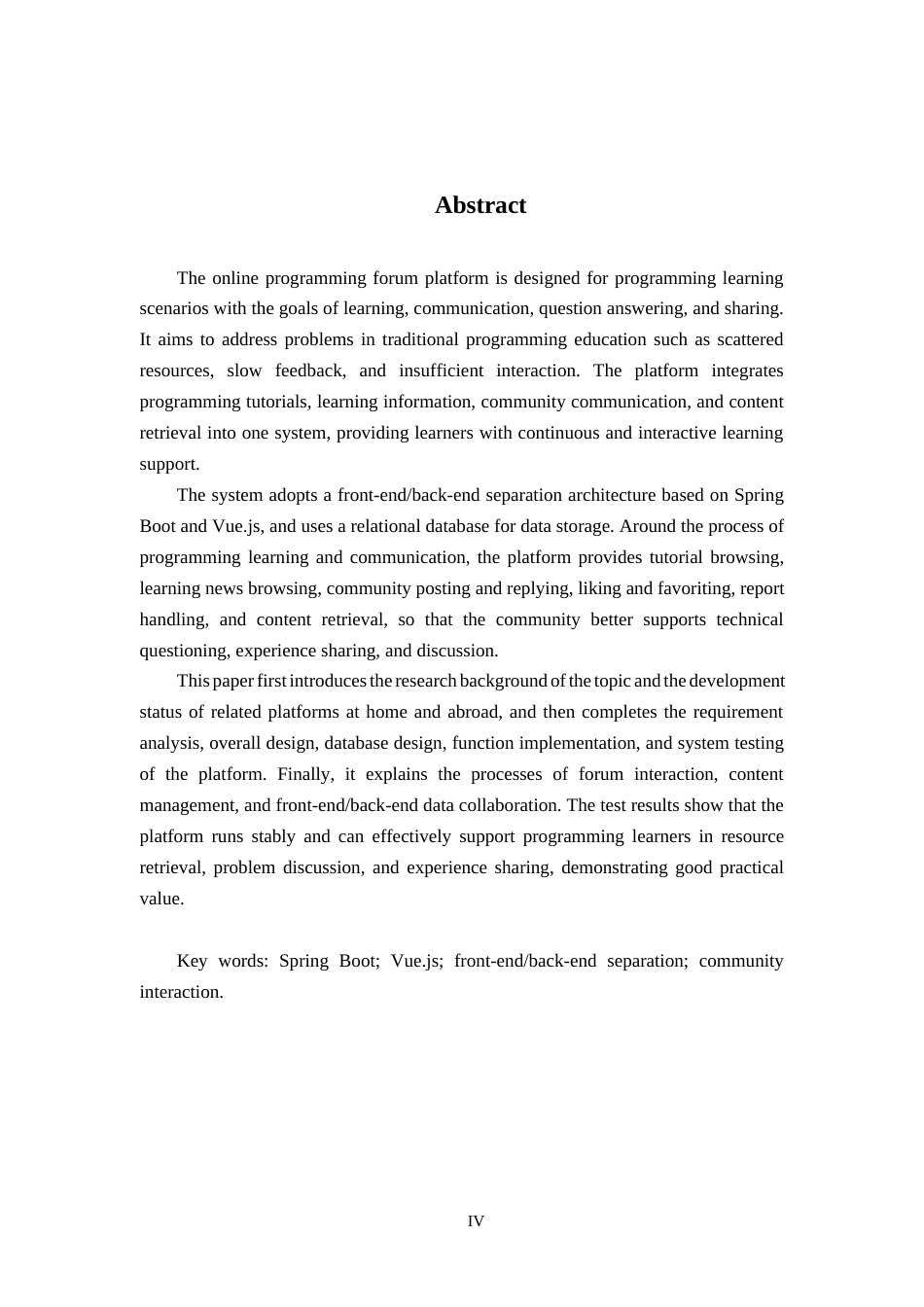 Abstract

The online programming forum platform is designed for programming learning scenarios with the goals of learning, communication, question answering, and sharing. It aims to address problems in traditional programming education such as scattered resources, slow feedback, and insufficient interaction. The platform integrates programming tutorials, learning information, community communication, and content retrieval into one system, providing learners with continuous and interactive learning support.

The system adopts a front-end/back-end separation architecture based on Spring Boot and Vue.js, and uses a relational database for data storage. Around the process of programming learning and communication, the platform provides tutorial browsing, learning news browsing, community posting and replying, liking and favoriting, report handling, and content retrieval, so that the community better supports technical questioning, experience sharing, and discussion.

This paper first introduces the research background of the topic and the development status of related platforms at home and abroad, and then completes the requirement analysis, overall design, database design, function implementation, and system testing of the platform. Finally, it explains the processes of forum interaction, content management, and front-end/back-end data collaboration. The test results show that the platform runs stably and can effectively support programming learners in resource retrieval, problem discussion, and experience sharing, demonstrating good practical value.

Key words: Spring Boot; Vue.js; front-end/back-end separation; community interaction.

IV